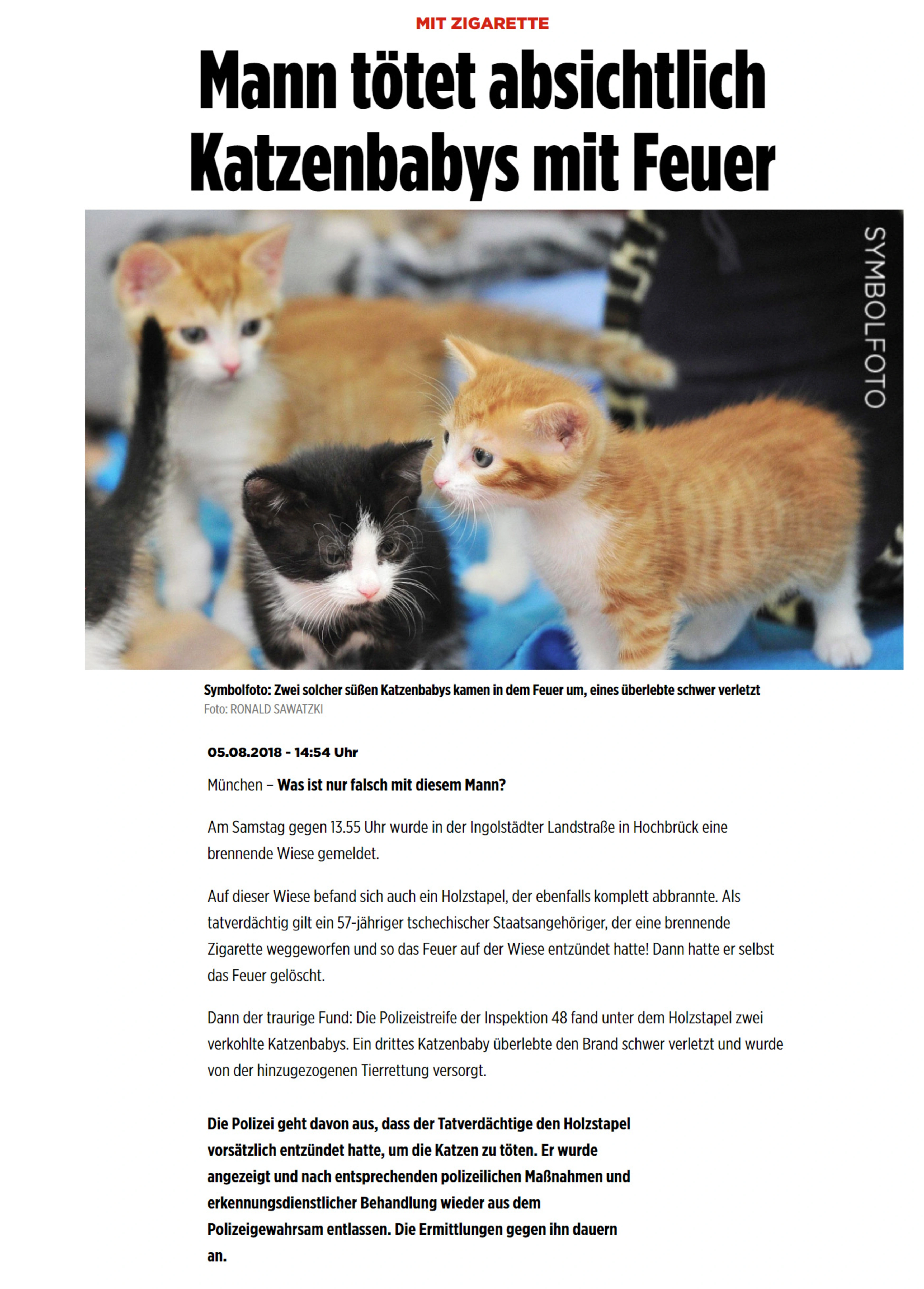 MIT ZIGARETTE

Mann tötet absichtlich Katzenbabys mit Feuer

SYMBOLFOTO

Symbolfoto: Zwei solcher süßen Katzenbabys kamen in dem Feuer um, eines überlebte schwer verletzt
Foto: RONALD SAWATZKI

05.08.2018 - 14:54 Uhr

München – Was ist nur falsch mit diesem Mann?

Am Samstag gegen 13.55 Uhr wurde in der Ingolstädter Landstraße in Hochbrück eine brennende Wiese gemeldet.

Auf dieser Wiese befand sich auch ein Holzstapel, der ebenfalls komplett abbrannte. Als tatverdächtig gilt ein 57-jähriger tschechischer Staatsangehöriger, der eine brennende Zigarette weggeworfen und so das Feuer auf der Wiese entzündet hatte! Dann hatte er selbst das Feuer gelöscht.

Dann der traurige Fund: Die Polizeistreife der Inspektion 48 fand unter dem Holzstapel zwei verkohlte Katzenbabys. Ein drittes Katzenbaby überlebte den Brand schwer verletzt und wurde von der hinzugezogenen Tierrettung versorgt.

Die Polizei geht davon aus, dass der Tatverdächtige den Holzstapel vorsätzlich entzündet hatte, um die Katzen zu töten. Er wurde angezeigt und nach entsprechenden polizeilichen Maßnahmen und erkennungsdienstlicher Behandlung wieder aus dem Polizeigewahrsam entlassen. Die Ermittlungen gegen ihn dauern an.